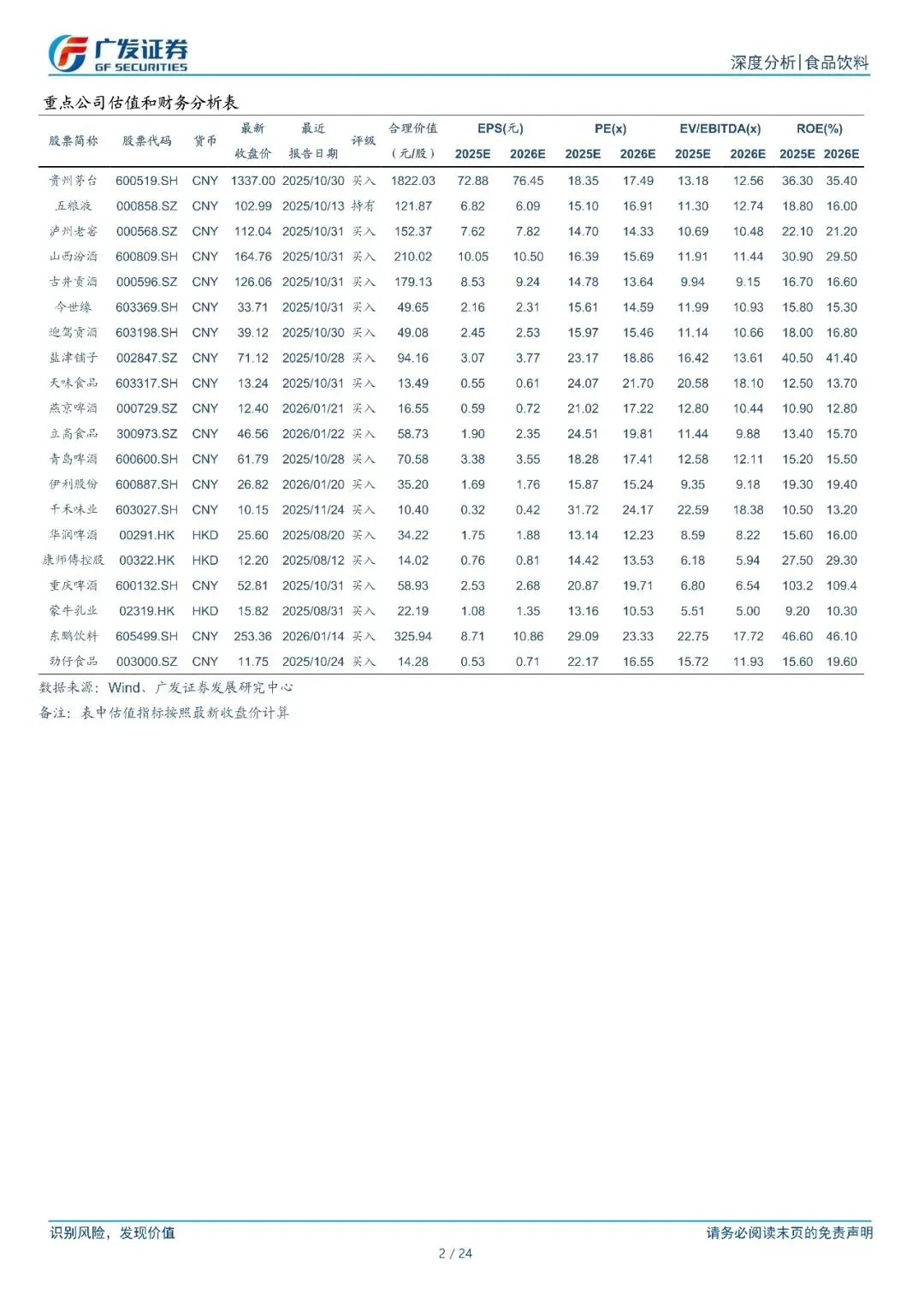 广发证券
GF SECURITIES

深度分析|食品饮料

重点公司估值和财务分析表

| 股票简称 | 股票代码 | 货币 | 最新收盘价 | 最近报告日期 | 评级 | 合理价值（元/股） | EPS(元) 2025E | EPS(元) 2026E | PE(x) 2025E | PE(x) 2026E | EV/EBITDA(x) 2025E | EV/EBITDA(x) 2026E | ROE(%) 2025E | ROE(%) 2026E |
|---|---|---|---|---|---|---|---|---|---|---|---|---|---|---|
| 贵州茅台 | 600519.SH | CNY | 1337.00 | 2025/10/30 | 买入 | 1822.03 | 72.88 | 76.45 | 18.35 | 17.49 | 13.18 | 12.56 | 36.30 | 35.40 |
| 五粮液 | 000858.SZ | CNY | 102.99 | 2025/10/13 | 持有 | 121.87 | 6.82 | 6.09 | 15.10 | 16.91 | 11.30 | 12.74 | 18.80 | 16.00 |
| 泸州老窖 | 000568.SZ | CNY | 112.04 | 2025/10/31 | 买入 | 152.37 | 7.62 | 7.82 | 14.70 | 14.33 | 10.69 | 10.48 | 22.10 | 21.20 |
| 山西汾酒 | 600809.SH | CNY | 164.76 | 2025/10/31 | 买入 | 210.02 | 10.05 | 10.50 | 16.39 | 15.69 | 11.91 | 11.44 | 30.90 | 29.50 |
| 古井贡酒 | 000596.SZ | CNY | 126.06 | 2025/10/31 | 买入 | 179.13 | 8.53 | 9.24 | 14.78 | 13.64 | 9.94 | 9.15 | 16.70 | 16.60 |
| 今世缘 | 603369.SH | CNY | 33.71 | 2025/10/31 | 买入 | 49.65 | 2.16 | 2.31 | 15.61 | 14.59 | 11.99 | 10.93 | 15.80 | 15.30 |
| 迎驾贡酒 | 603198.SH | CNY | 39.12 | 2025/10/30 | 买入 | 49.08 | 2.45 | 2.53 | 15.97 | 15.46 | 11.14 | 10.66 | 18.00 | 16.80 |
| 盐津铺子 | 002847.SZ | CNY | 71.12 | 2025/10/28 | 买入 | 94.16 | 3.07 | 3.77 | 23.17 | 18.86 | 16.42 | 13.61 | 40.50 | 41.40 |
| 天味食品 | 603317.SH | CNY | 13.24 | 2025/10/31 | 买入 | 13.49 | 0.55 | 0.61 | 24.07 | 21.70 | 20.58 | 18.10 | 12.50 | 13.70 |
| 燕京啤酒 | 000729.SZ | CNY | 12.40 | 2026/01/21 | 买入 | 16.55 | 0.59 | 0.72 | 21.02 | 17.22 | 12.80 | 10.44 | 10.90 | 12.80 |
| 立高食品 | 300973.SZ | CNY | 46.56 | 2026/01/22 | 买入 | 58.73 | 1.90 | 2.35 | 24.51 | 19.81 | 11.44 | 9.88 | 13.40 | 15.70 |
| 青岛啤酒 | 600600.SH | CNY | 61.79 | 2025/10/28 | 买入 | 70.58 | 3.38 | 3.55 | 18.28 | 17.41 | 12.58 | 12.11 | 15.20 | 15.50 |
| 伊利股份 | 600887.SH | CNY | 26.82 | 2026/01/20 | 买入 | 35.20 | 1.69 | 1.76 | 15.87 | 15.24 | 9.35 | 9.18 | 19.30 | 19.40 |
| 千禾味业 | 603027.SH | CNY | 10.15 | 2025/11/24 | 买入 | 10.40 | 0.32 | 0.42 | 31.72 | 24.17 | 22.59 | 18.38 | 10.50 | 13.20 |
| 华润啤酒 | 00291.HK | HKD | 25.60 | 2025/08/20 | 买入 | 34.22 | 1.75 | 1.88 | 13.14 | 12.23 | 8.59 | 8.22 | 15.60 | 16.00 |
| 康师傅控股 | 00322.HK | HKD | 12.20 | 2025/08/12 | 买入 | 14.02 | 0.76 | 0.81 | 14.42 | 13.53 | 6.18 | 5.94 | 27.50 | 29.30 |
| 重庆啤酒 | 600132.SH | CNY | 52.81 | 2025/10/31 | 买入 | 58.93 | 2.53 | 2.68 | 20.87 | 19.71 | 6.80 | 6.54 | 103.2 | 109.4 |
| 蒙牛乳业 | 02319.HK | HKD | 15.82 | 2025/08/31 | 买入 | 22.19 | 1.08 | 1.35 | 13.16 | 10.53 | 5.51 | 5.00 | 9.20 | 10.30 |
| 东鹏饮料 | 605499.SH | CNY | 253.36 | 2026/01/14 | 买入 | 325.94 | 8.71 | 10.86 | 29.09 | 23.33 | 22.75 | 17.72 | 46.60 | 46.10 |
| 劲仔食品 | 003000.SZ | CNY | 11.75 | 2025/10/24 | 买入 | 14.28 | 0.53 | 0.71 | 22.17 | 16.55 | 15.72 | 11.93 | 15.60 | 19.60 |

数据来源：Wind、广发证券发展研究中心
备注：表中估值指标按照最新收盘价计算

识别风险，发现价值
请务必阅读末页的免责声明
2 / 24